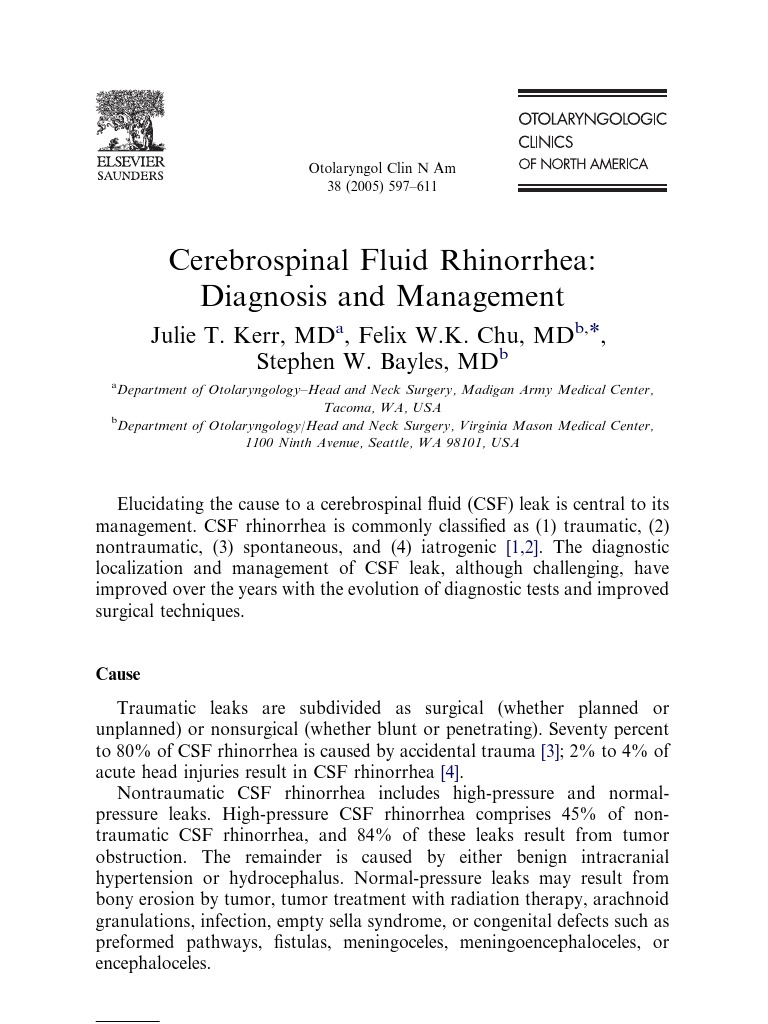 ELSEVIER
SAUNDERS

Otolaryngol Clin N Am
38 (2005) 597–611

OTOLARYNGOLOGIC
CLINICS
OF NORTH AMERICA

Cerebrospinal Fluid Rhinorrhea:
Diagnosis and Management

Julie T. Kerr, MD$^{a}$, Felix W.K. Chu, MD$^{b,*}$,
Stephen W. Bayles, MD$^{b}$

$^{a}$Department of Otolaryngology–Head and Neck Surgery, Madigan Army Medical Center, Tacoma, WA, USA
$^{b}$Department of Otolaryngology/Head and Neck Surgery, Virginia Mason Medical Center, 1100 Ninth Avenue, Seattle, WA 98101, USA

Elucidating the cause to a cerebrospinal fluid (CSF) leak is central to its management. CSF rhinorrhea is commonly classified as (1) traumatic, (2) nontraumatic, (3) spontaneous, and (4) iatrogenic [1,2]. The diagnostic localization and management of CSF leak, although challenging, have improved over the years with the evolution of diagnostic tests and improved surgical techniques.

Cause

Traumatic leaks are subdivided as surgical (whether planned or unplanned) or nonsurgical (whether blunt or penetrating). Seventy percent to 80% of CSF rhinorrhea is caused by accidental trauma [3]; 2% to 4% of acute head injuries result in CSF rhinorrhea [4].

Nontraumatic CSF rhinorrhea includes high-pressure and normal-pressure leaks. High-pressure CSF rhinorrhea comprises 45% of nontraumatic CSF rhinorrhea, and 84% of these leaks result from tumor obstruction. The remainder is caused by either benign intracranial hypertension or hydrocephalus. Normal-pressure leaks may result from bony erosion by tumor, tumor treatment with radiation therapy, arachnoid granulations, infection, empty sella syndrome, or congenital defects such as preformed pathways, fistulas, meningoceles, meningoencephaloceles, or encephaloceles.